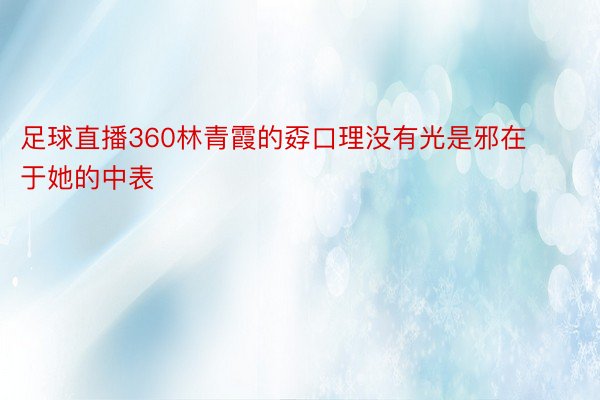 足球直播360林青霞的孬口理没有光是邪在于她的中表